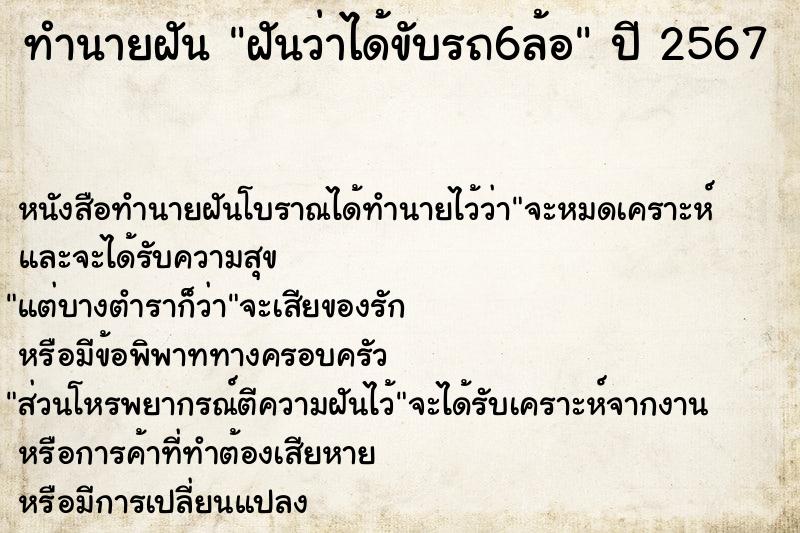 ทำนายฝัน "ฝันว่าได้ขับรถ6ล้อ" ปี 2567

หนังสือทำนายฝันโบราณได้ทำนายไว้ว่า"จะหมดเคราะห์ และจะได้รับความสุข
"แต่บางตำราก็ว่า"จะเสียของรัก หรือมีข้อพิพาททางครอบครัว
"ส่วนโหรพยากรณ์ตีความฝันไว้"จะได้รับเคราะห์จากงาน หรือการค้าที่ทำต้องเสียหาย หรือมีการเปลี่ยนแปลง